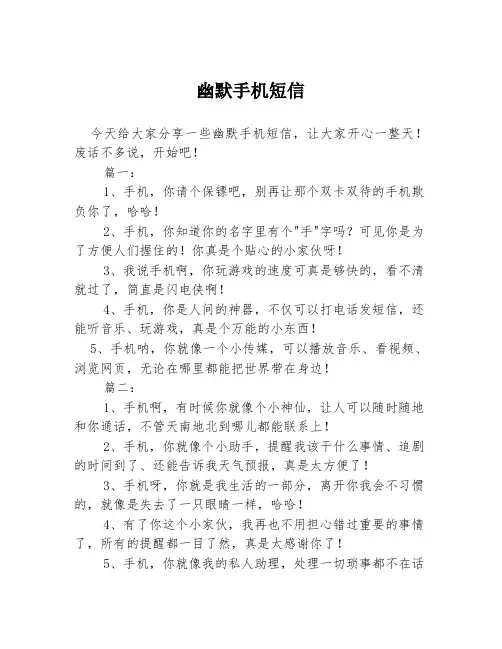 幽默手机短信

今天给大家分享一些幽默手机短信，让大家开心一整天！废话不多说，开始吧！

篇一：

1、手机，你请个保镖吧，别再让那个双卡双待的手机欺负你了，哈哈！

2、手机，你知道你的名字里有个"手"字吗？可见你是为了方便人们握住的！你真是个贴心的小家伙呀！

3、我说手机啊，你玩游戏的速度可真是够快的，看不清就过了，简直是闪电侠啊！

4、手机，你是人间的神器，不仅可以打电话发短信，还能听音乐、玩游戏，真是个万能的小东西！

5、手机呐，你就像一个小传媒，可以播放音乐、看视频、浏览网页，无论在哪里都能把世界带在身边！

篇二：

1、手机啊，有时候你就像个小神仙，让人可以随时随地和你通话，不管天南地北到哪儿都能联系上！

2、手机，你就像个小助手，提醒我该干什么事情、追剧的时间到了、还能告诉我天气预报，真是太方便了！

3、手机呀，你就是我生活的一部分，离开你我会不习惯的，就像是失去了一只眼睛一样，哈哈！

4、有了你这个小家伙，我再也不用担心错过重要的事情了，所有的提醒都一目了然，真是太感谢你了！

5、手机，你就像我的私人助理，处理一切琐事都不在话